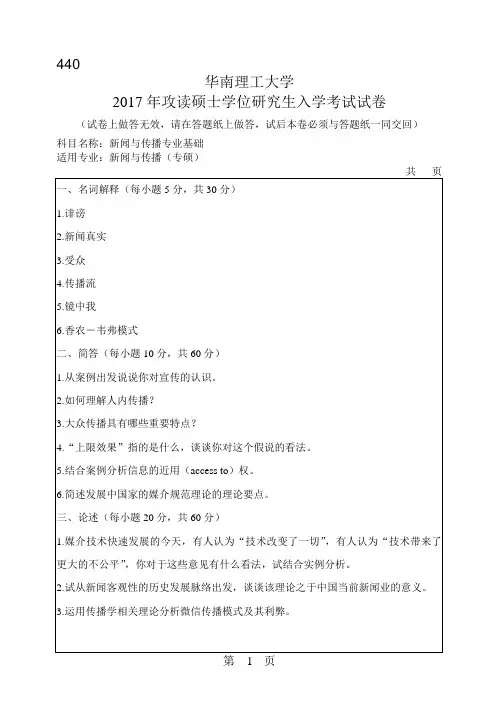 440

华南理工大学
2017 年攻读硕士学位研究生入学考试试卷

（试卷上做答无效，请在答题纸上做答，试后本卷必须与答题纸一同交回）

科目名称：新闻与传播专业基础
适用专业：新闻与传播（专硕）

共 页

一、名词解释（每小题 5 分，共 30 分）

1.诽谤

2.新闻真实

3.受众

4.传播流

5.镜中我

6.香农－韦弗模式

二、简答（每小题 10 分，共 60 分）

1.从案例出发说说你对宣传的认识。

2.如何理解人内传播？

3.大众传播具有哪些重要特点？

4.“上限效果”指的是什么，谈谈你对这个假说的看法。

5.结合案例分析信息的近用（access to）权。

6.简述发展中国家的媒介规范理论的理论要点。

三、论述（每小题 20 分，共 60 分）

1.媒介技术快速发展的今天，有人认为“技术改变了一切”，有人认为“技术带来了更大的不公平”，你对于这些意见有什么看法，试结合实例分析。

2.试从新闻客观性的历史发展脉络出发，谈谈该理论之于中国当前新闻业的意义。

3.运用传播学相关理论分析微信传播模式及其利弊。

第 1 页